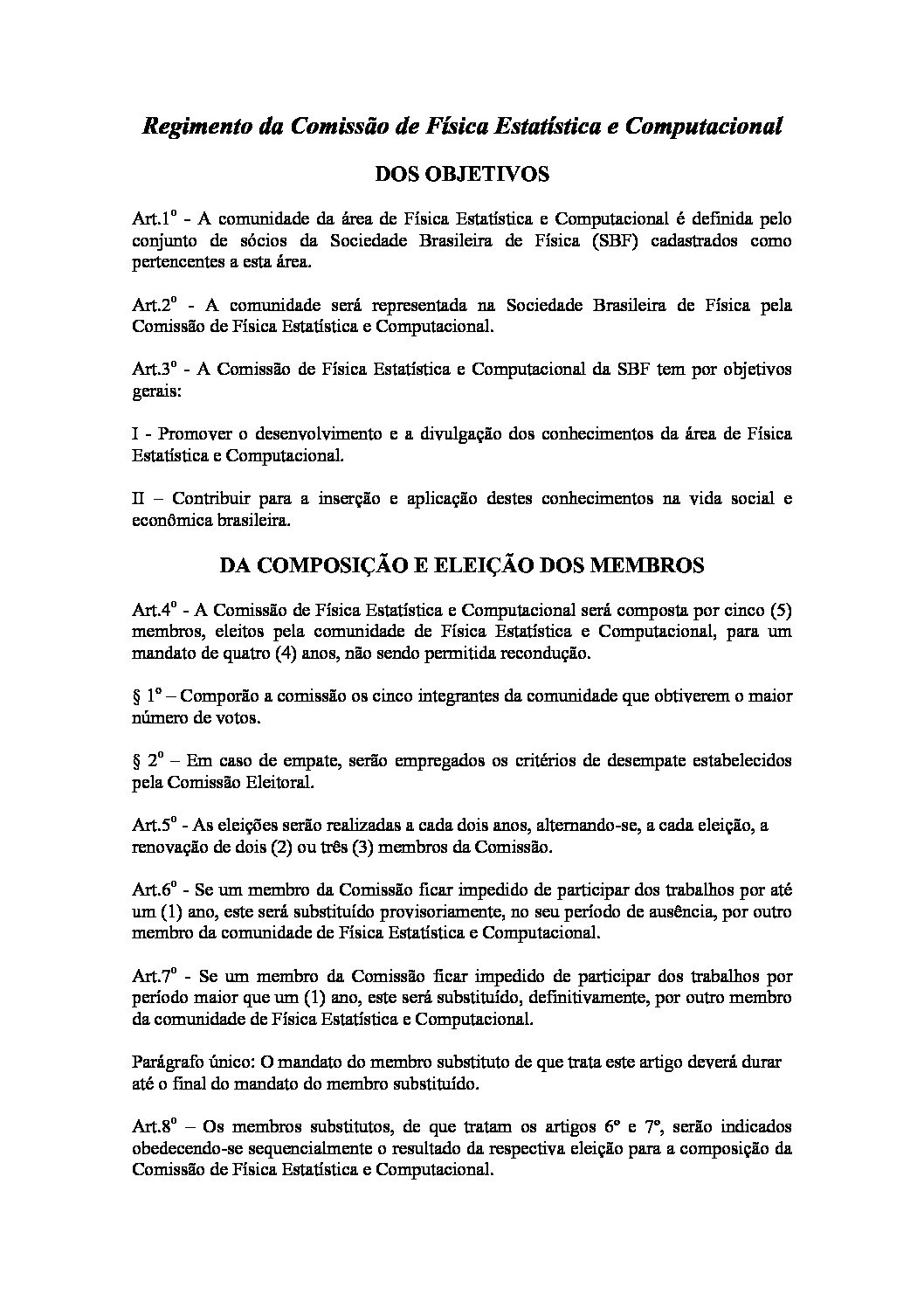 Regimento da Comissão de Física Estatística e Computacional

DOS OBJETIVOS

Art.1º - A comunidade da área de Física Estatística e Computacional é definida pelo conjunto de sócios da Sociedade Brasileira de Física (SBF) cadastrados como pertencentes a esta área.

Art.2º - A comunidade será representada na Sociedade Brasileira de Física pela Comissão de Física Estatística e Computacional.

Art.3º - A Comissão de Física Estatística e Computacional da SBF tem por objetivos gerais:

I - Promover o desenvolvimento e a divulgação dos conhecimentos da área de Física Estatística e Computacional.

II – Contribuir para a inserção e aplicação destes conhecimentos na vida social e econômica brasileira.

DA COMPOSIÇÃO E ELEIÇÃO DOS MEMBROS

Art.4º - A Comissão de Física Estatística e Computacional será composta por cinco (5) membros, eleitos pela comunidade de Física Estatística e Computacional, para um mandato de quatro (4) anos, não sendo permitida recondução.

§ 1º – Comporão a comissão os cinco integrantes da comunidade que obtiverem o maior número de votos.

§ 2º – Em caso de empate, serão empregados os critérios de desempate estabelecidos pela Comissão Eleitoral.

Art.5º - As eleições serão realizadas a cada dois anos, alternando-se, a cada eleição, a renovação de dois (2) ou três (3) membros da Comissão.

Art.6º - Se um membro da Comissão ficar impedido de participar dos trabalhos por até um (1) ano, este será substituído provisoriamente, no seu período de ausência, por outro membro da comunidade de Física Estatística e Computacional.

Art.7º - Se um membro da Comissão ficar impedido de participar dos trabalhos por período maior que um (1) ano, este será substituído, definitivamente, por outro membro da comunidade de Física Estatística e Computacional.

Parágrafo único: O mandato do membro substituto de que trata este artigo deverá durar até o final do mandato do membro substituído.

Art.8º – Os membros substitutos, de que tratam os artigos 6º e 7º, serão indicados obedecendo-se sequencialmente o resultado da respectiva eleição para a composição da Comissão de Física Estatística e Computacional.